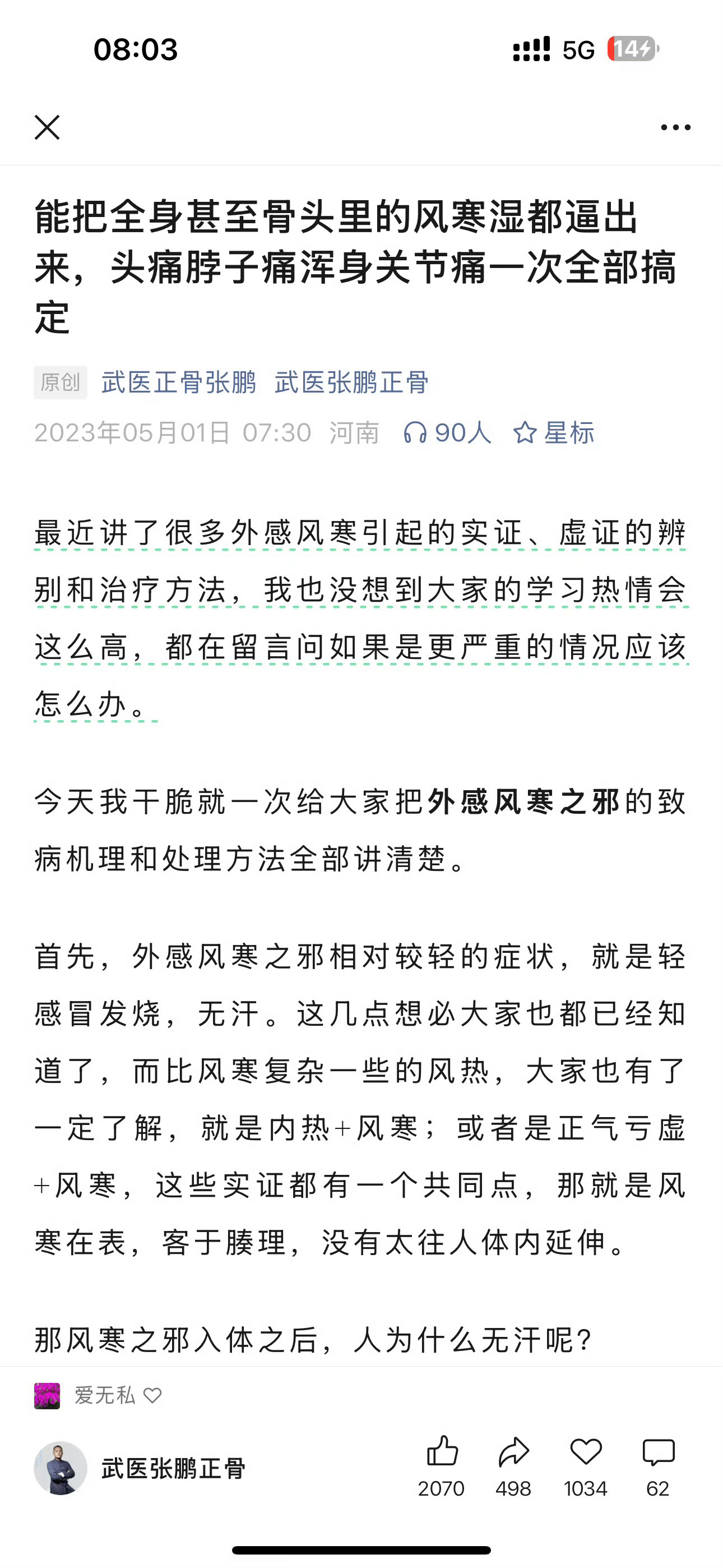 08:03

5G 14

能把全身甚至骨头里的风寒湿都逼出来，头痛脖子痛浑身关节痛一次全部搞定

原创 武医正骨张鹏 武医张鹏正骨

2023年05月01日 07:30 河南 90人 星标

最近讲了很多外感风寒引起的实证、虚证的辨别和治疗方法，我也没想到大家的学习热情会这么高，都在留言问如果是更严重的情况应该怎么办。

今天我干脆就一次给大家把外感风寒之邪的致病机理和处理方法全部讲清楚。

首先，外感风寒之邪相对较轻的症状，就是轻感冒发烧，无汗。这几点想必大家也都已经知道了，而比风寒复杂一些的风热，大家也有了一定了解，就是内热+风寒；或者是正气亏虚+风寒，这些实证都有一个共同点，那就是风寒在表，客于腠理，没有太往人体内延伸。

那风寒之邪入体之后，人为什么无汗呢？

爱无私

武医张鹏正骨

2070 498 1034 62